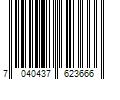 7 040437 623666